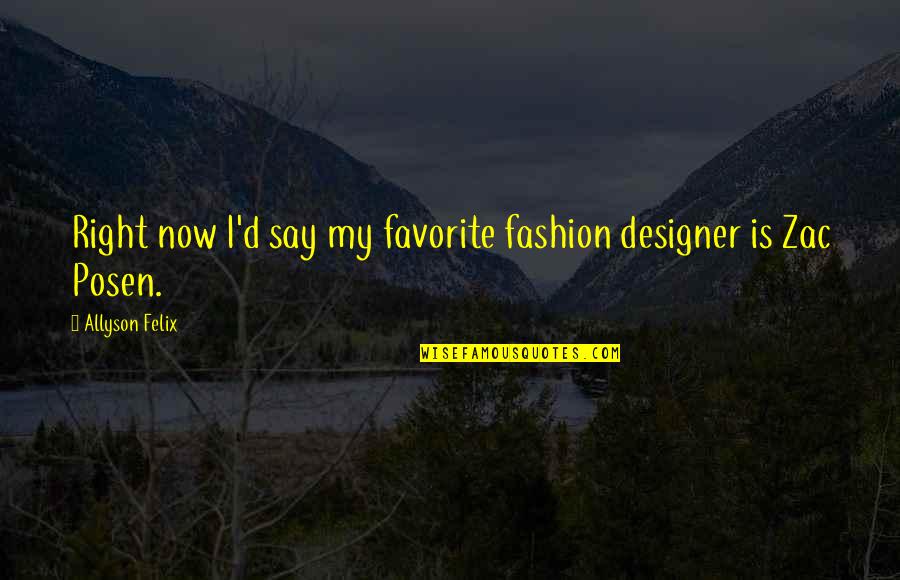 Right now I'd say my favorite fashion designer is Zac Posen.

Allyson Felix

WISEFAMOUSQUOTES.COM